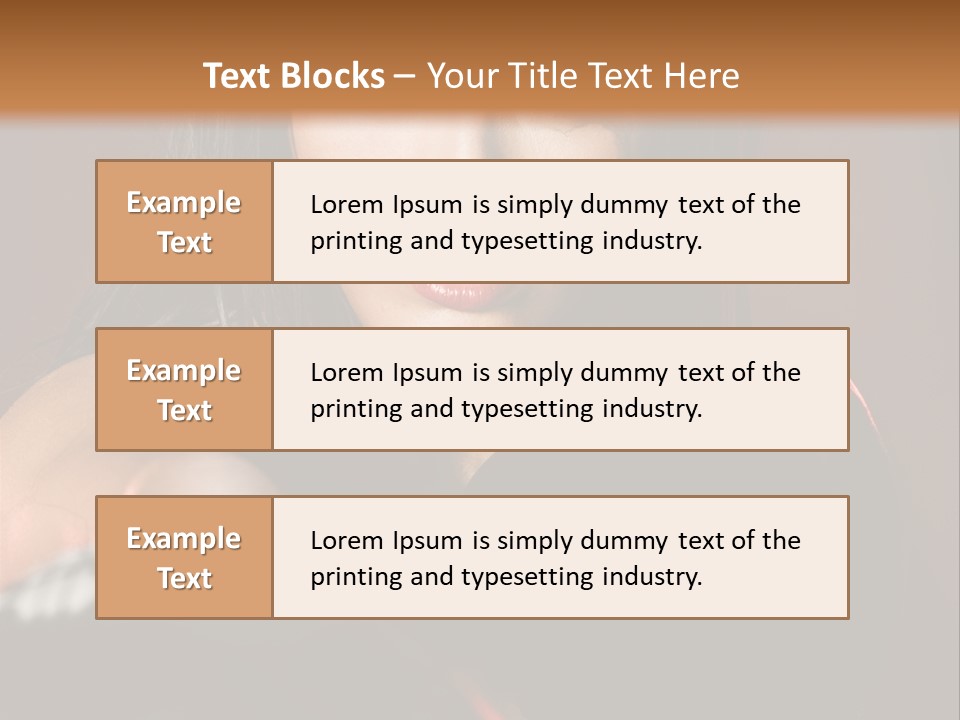 Text Blocks – Your Title Text Here

Example Text

Lorem Ipsum is simply dummy text of the printing and typesetting industry.

Example Text

Lorem Ipsum is simply dummy text of the printing and typesetting industry.

Example Text

Lorem Ipsum is simply dummy text of the printing and typesetting industry.